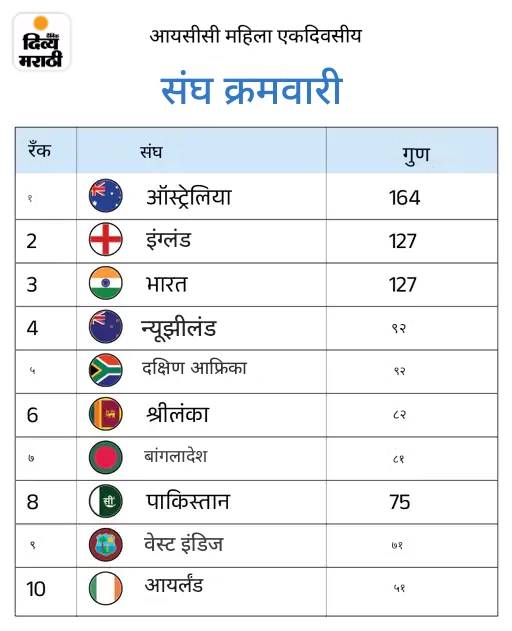 दैनिक दिव्य मराठी

आयसीसी महिला एकदिवसीय

संघ क्रमवारी

| रँक | संघ | गुण |
|---|---|---|
| १ | ऑस्ट्रेलिया | 164 |
| 2 | इंग्लंड | 127 |
| 3 | भारत | 127 |
| 4 | न्यूझीलंड | ९२ |
| ५ | दक्षिण आफ्रिका | ९२ |
| 6 | श्रीलंका | ८२ |
| ७ | बांगलादेश | ८१ |
| 8 | पाकिस्तान | 75 |
| ९ | वेस्ट इंडिज | ७१ |
| 10 | आयर्लंड | ५१ |